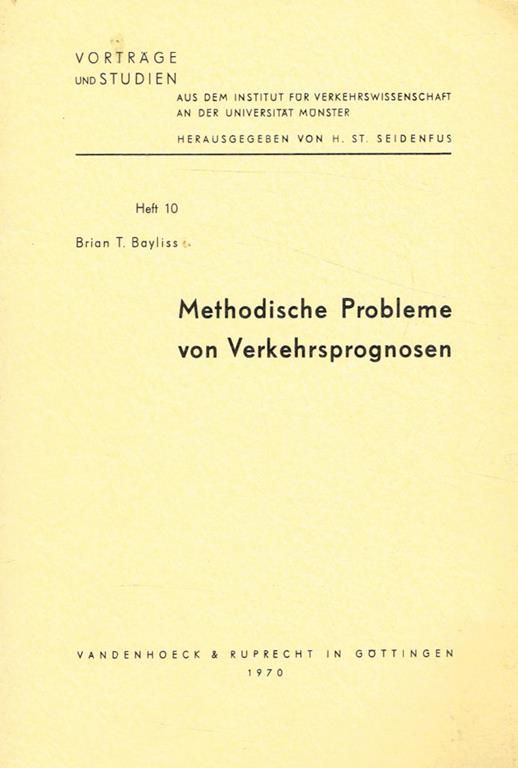 VORTRÄGE
UND STUDIEN
AUS DEM INSTITUT FÜR VERKEHRSWISSENSCHAFT
AN DER UNIVERSITÄT MÜNSTER
HERAUSGEGEBEN VON H. ST. SEIDENFUS

Heft 10

Brian T. Bayliss

Methodische Probleme
von Verkehrsprognosen

VANDENHOECK & RUPRECHT IN GÖTTINGEN
1970